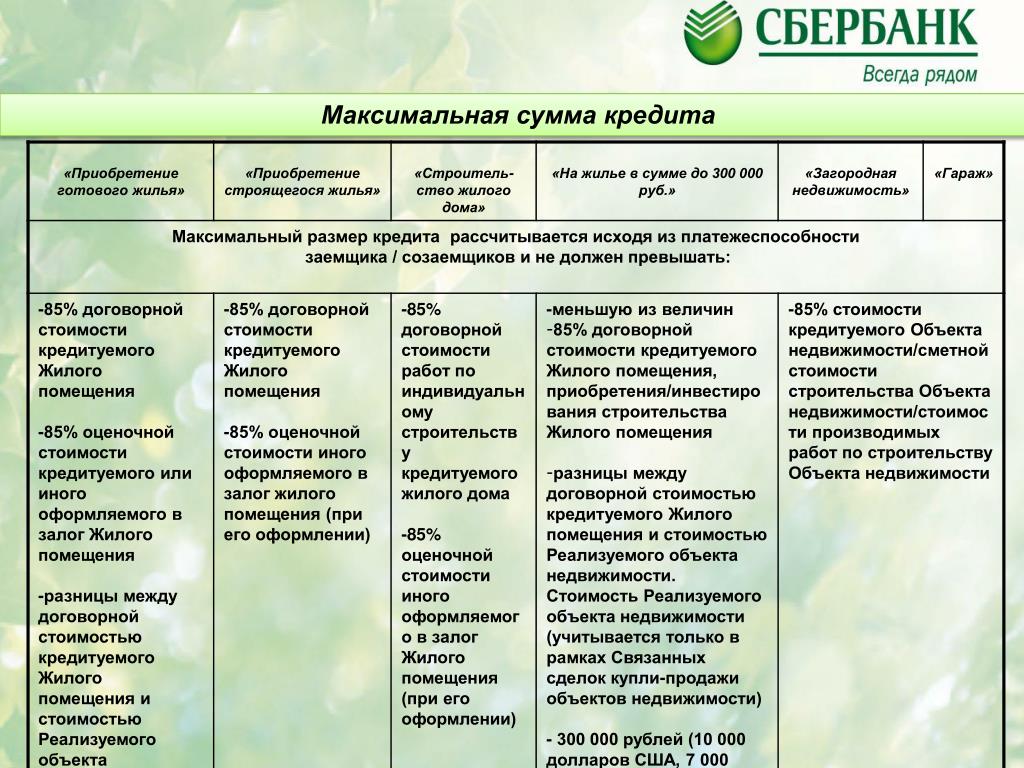 СБЕРБАНК
Всегда рядом

Максимальная сумма кредита

| «Приобретение готового жилья» | «Приобретение строящегося жилья» | «Строительство жилого дома» | «На жилье в сумме до 300 000 руб.» | «Загородная недвижимость» | «Гараж» |
|---|---|---|---|---|---|
| Максимальный размер кредита рассчитывается исходя из платежеспособности заемщика / созаемщиков и не должен превышать: | | | | | |
| -85% договорной стоимости кредитуемого Жилого помещения<br><br>-85% оценочной стоимости кредитуемого или иного оформляемого в залог Жилого помещения<br><br>-разницы между договорной стоимостью кредитуемого Жилого помещения и стоимостью Реализуемого объекта | -85% договорной стоимости кредитуемого Жилого помещения<br><br>-85% оценочной стоимости иного оформляемого в залог жилого помещения (при его оформлении) | -85% договорной стоимости работ по индивидуальному строительству кредитуемого жилого дома<br><br>-85% оценочной стоимости иного оформляемого в залог Жилого помещения (при его оформлении) | -меньшую из величин<br>-85% договорной стоимости кредитуемого Жилого помещения, приобретения/инвестирования строительства Жилого помещения<br><br>-разницы между договорной стоимостью кредитуемого Жилого помещения и стоимостью Реализуемого объекта недвижимости. Стоимость Реализуемого объекта недвижимости (учитывается только в рамках Связанных сделок купли-продажи объектов недвижимости)<br><br>- 300 000 рублей (10 000 долларов США, 7 000 | -85% стоимости кредитуемого Объекта недвижимости/сметной стоимости строительства Объекта недвижимости/стоимости производимых работ по строительству Объекта недвижимости | |